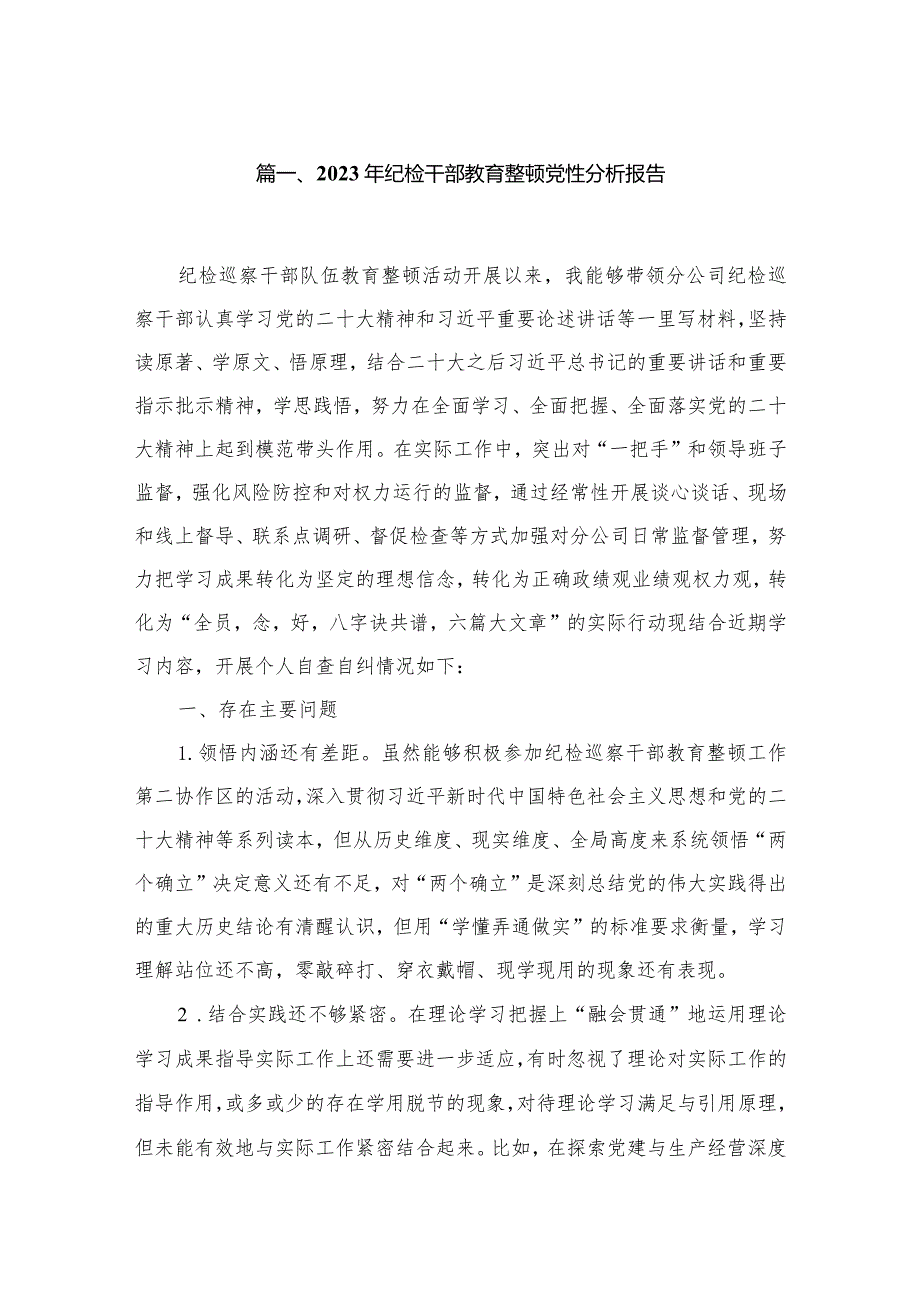 篇一、2023年纪检干部教育整顿党性分析报告

纪检巡察干部队伍教育整顿活动开展以来，我能够带领分公司纪检巡察干部认真学习党的二十大精神和习近平重要论述讲话等一里写材料，坚持读原著、学原文、悟原理，结合二十大之后习近平总书记的重要讲话和重要指示批示精神，学思践悟，努力在全面学习、全面把握、全面落实党的二十大精神上起到模范带头作用。在实际工作中，突出对“一把手”和领导班子监督，强化风险防控和对权力运行的监督，通过经常性开展谈心谈话、现场和线上督导、联系点调研、督促检查等方式加强对分公司日常监督管理，努力把学习成果转化为坚定的理想信念，转化为正确政绩观业绩观权力观，转化为“全员，念，好，八字诀共谱，六篇大文章”的实际行动现结合近期学习内容，开展个人自查自纠情况如下：

一、存在主要问题

1.领悟内涵还有差距。虽然能够积极参加纪检巡察干部教育整顿工作第二协作区的活动，深入贯彻习近平新时代中国特色社会主义思想和党的二十大精神等系列读本，但从历史维度、现实维度、全局高度来系统领悟“两个确立”决定意义还有不足，对“两个确立”是深刻总结党的伟大实践得出的重大历史结论有清醒认识，但用“学懂弄通做实”的标准要求衡量，学习理解站位还不高，零敲碎打、穿衣戴帽、现学现用的现象还有表现。

2.结合实践还不够紧密。在理论学习把握上“融会贯通”地运用理论学习成果指导实际工作上还需要进一步适应，有时忽视了理论对实际工作的指导作用，或多或少的存在学用脱节的现象，对待理论学习满足与引用原理，但未能有效地与实际工作紧密结合起来。比如，在探索党建与生产经营深度